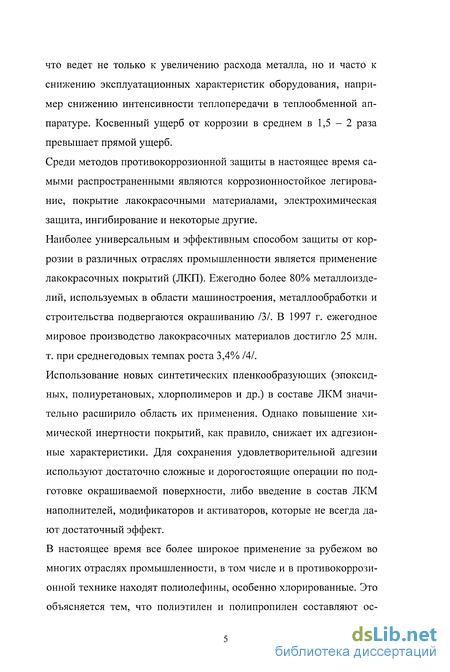 что ведет не только к увеличению расхода металла, но и часто к снижению эксплуатационных характеристик оборудования, например снижению интенсивности теплопередачи в теплообменной аппаратуре. Косвенный ущерб от коррозии в среднем в 1,5 – 2 раза превышает прямой ущерб.

Среди методов противокоррозионной защиты в настоящее время самыми распространенными являются коррозионностойкое легирование, покрытие лакокрасочными материалами, электрохимическая защита, ингибирование и некоторые другие.

Наиболее универсальным и эффективным способом защиты от коррозии в различных отраслях промышленности является применение лакокрасочных покрытий (ЛКП). Ежегодно более 80% металлоизделий, используемых в области машиностроения, металлообработки и строительства подвергаются окрашиванию /3/. В 1997 г. ежегодное мировое производство лакокрасочных материалов достигло 25 млн. т. при среднегодовых темпах роста 3,4% /4/.

Использование новых синтетических пленкообразующих (эпоксидных, полиуретановых, хлорполимеров и др.) в составе ЛКМ значительно расширило область их применения. Однако повышение химической инертности покрытий, как правило, снижает их адгезионные характеристики. Для сохранения удовлетворительной адгезии используют достаточно сложные и дорогостоящие операции по подготовке окрашиваемой поверхности, либо введение в состав ЛКМ наполнителей, модификаторов и активаторов, которые не всегда дают достаточный эффект.

В настоящее время все более широкое применение за рубежом во многих отраслях промышленности, в том числе и в противокоррозионной технике находят полиолефины, особенно хлорированные. Это объясняется тем, что полиэтилен и полипропилен составляют ос-

5

dsLib.net
библиотека диссертаций